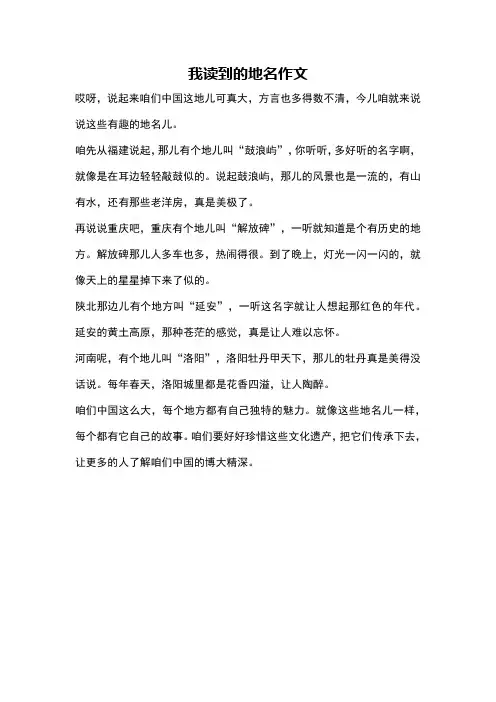 我读到的地名作文

哎呀，说起来咱们中国这地儿可真大，方言也多得数不清，今儿咱就来说说这些有趣的地名儿。

咱先从福建说起，那儿有个地儿叫“鼓浪屿”，你听听，多好听的名字啊，就像是在耳边轻轻敲鼓似的。说起鼓浪屿，那儿的风景也是一流的，有山有水，还有那些老洋房，真是美极了。

再说说重庆吧，重庆有个地儿叫“解放碑”，一听就知道是个有历史的地方。解放碑那儿人多车也多，热闹得很。到了晚上，灯光一闪一闪的，就像天上的星星掉下来了似的。

陕北那边儿有个地方叫“延安”，一听这名字就让人想起那红色的年代。延安的黄土高原，那种苍茫的感觉，真是让人难以忘怀。

河南呢，有个地儿叫“洛阳”，洛阳牡丹甲天下，那儿的牡丹真是美得没话说。每年春天，洛阳城里都是花香四溢，让人陶醉。

咱们中国这么大，每个地方都有自己独特的魅力。就像这些地名儿一样，每个都有它自己的故事。咱们要好好珍惜这些文化遗产，把它们传承下去，让更多的人了解咱们中国的博大精深。